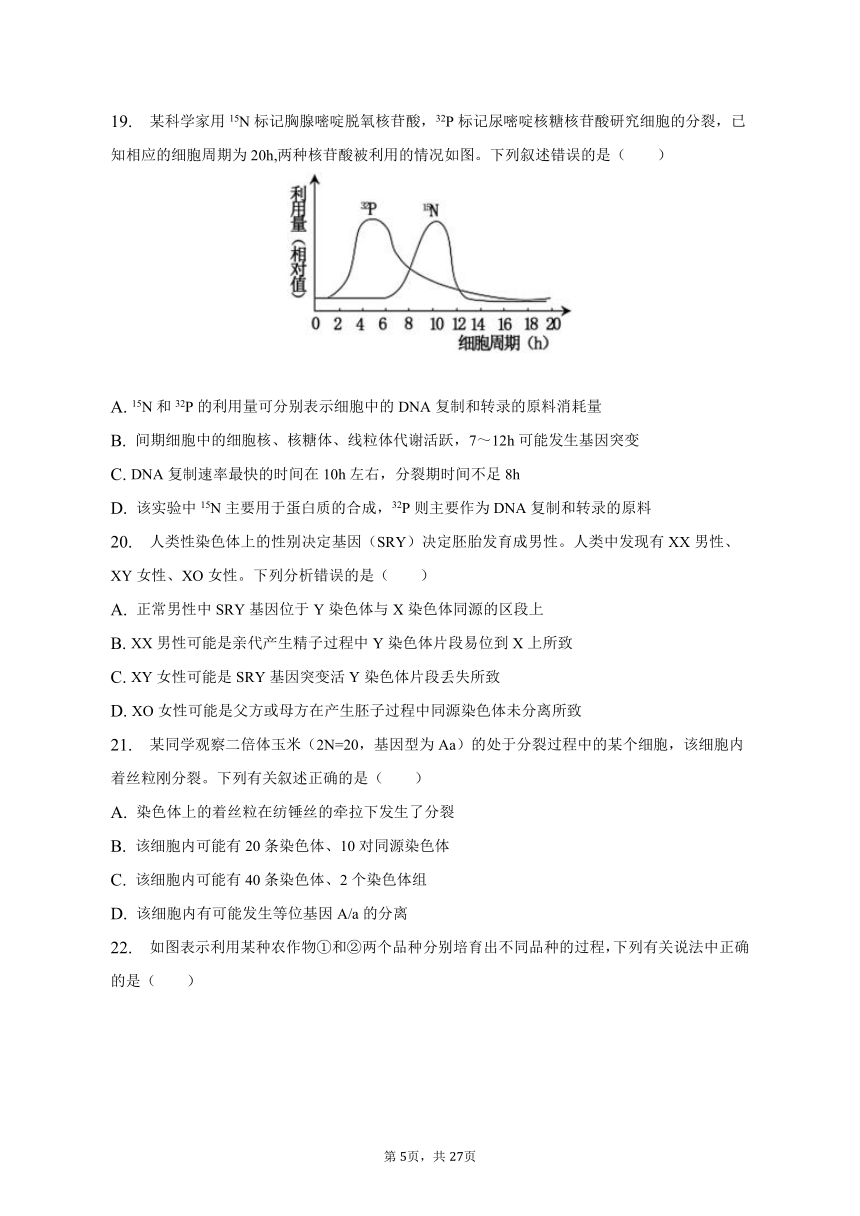 19. 某科学家用 $^{15}N$ 标记胸腺嘧啶脱氧核苷酸，$^{32}P$ 标记尿嘧啶核糖核苷酸研究细胞的分裂，已知相应的细胞周期为 20h,两种核苷酸被利用的情况如图。下列叙述错误的是（　　）

利用量（相对值）
$^{32}P$
$^{15}N$
0 2 4 6 8 10 12 14 16 18 20
细胞周期（h）

A. $^{15}N$ 和 $^{32}P$ 的利用量可分别表示细胞中的 DNA 复制和转录的原料消耗量
B. 间期细胞中的细胞核、核糖体、线粒体代谢活跃，7～12h 可能发生基因突变
C. DNA 复制速率最快的时间在 10h 左右，分裂期时间不足 8h
D. 该实验中 $^{15}N$ 主要用于蛋白质的合成，$^{32}P$ 则主要作为 DNA 复制和转录的原料

20. 人类性染色体上的性别决定基因（SRY）决定胚胎发育成男性。人类中发现有 XX 男性、XY 女性、XO 女性。下列分析错误的是（　　）
A. 正常男性中 SRY 基因位于 Y 染色体与 X 染色体同源的区段上
B. XX 男性可能是亲代产生精子过程中 Y 染色体片段易位到 X 上所致
C. XY 女性可能是 SRY 基因突变活 Y 染色体片段丢失所致
D. XO 女性可能是父方或母方在产生胚子过程中同源染色体未分离所致

21. 某同学观察二倍体玉米（2N=20，基因型为 Aa）的处于分裂过程中的某个细胞，该细胞内着丝粒刚分裂。下列有关叙述正确的是（　　）
A. 染色体上的着丝粒在纺锤丝的牵拉下发生了分裂
B. 该细胞内可能有 20 条染色体、10 对同源染色体
C. 该细胞内可能有 40 条染色体、2 个染色体组
D. 该细胞内有可能发生等位基因 A/a 的分离

22. 如图表示利用某种农作物①和②两个品种分别培育出不同品种的过程，下列有关说法中正确的是（　　）

第 5页，共 27页